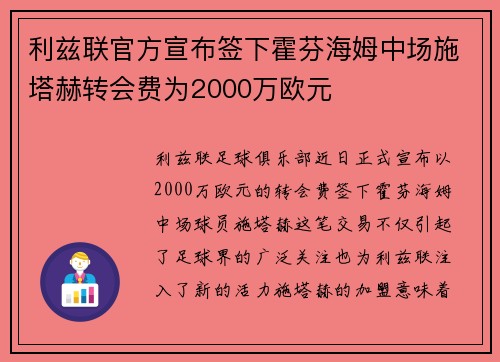 利兹联官方宣布签下霍芬海姆中场施塔赫转会费为2000万欧元

利兹联足球俱乐部近日正式宣布以2000万欧元的转会费签下霍芬海姆中场球员施塔赫这笔交易不仅引起了足球界的广泛关注也为利兹联注入了新的活力施塔赫的加盟意味着